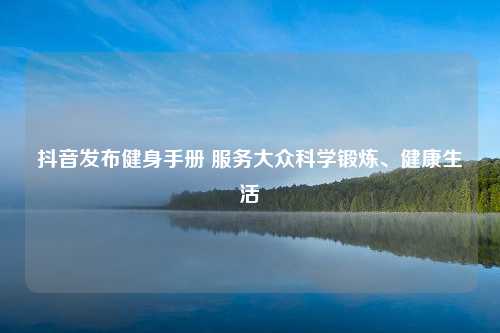 抖音发布健身手册 服务大众科学锻炼、健康生活